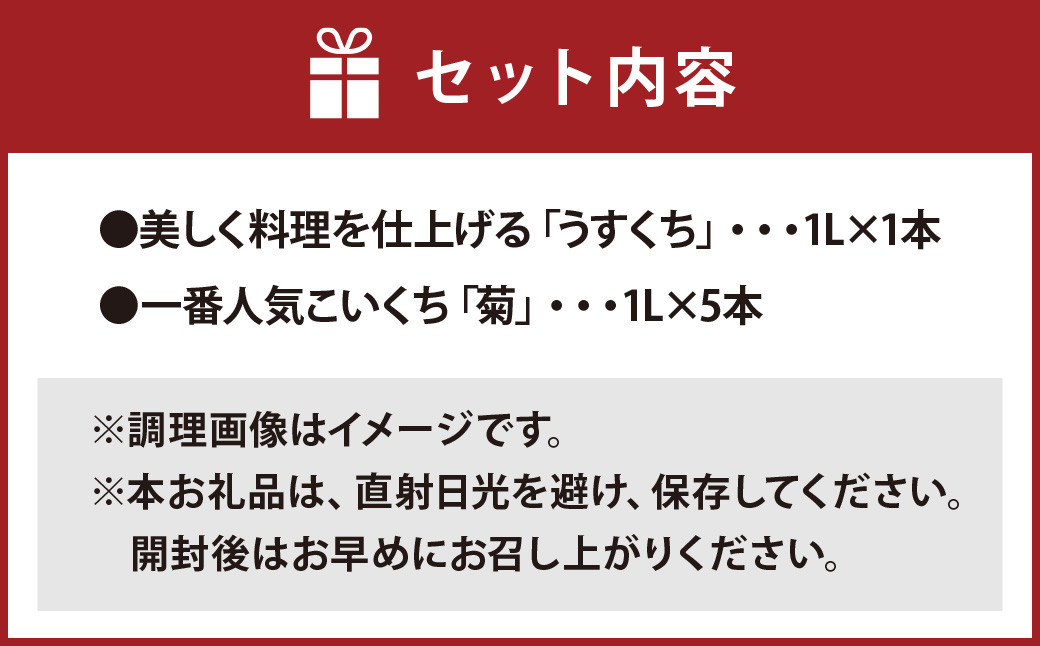 セット内容

●美しく料理を仕上げる「うすくち」・・・1L×1本

●一番人気こいくち「菊」・・・1L×5本

※調理画像はイメージです。

※本お礼品は、直射日光を避け、保存してください。開封後はお早めにお召し上がりください。